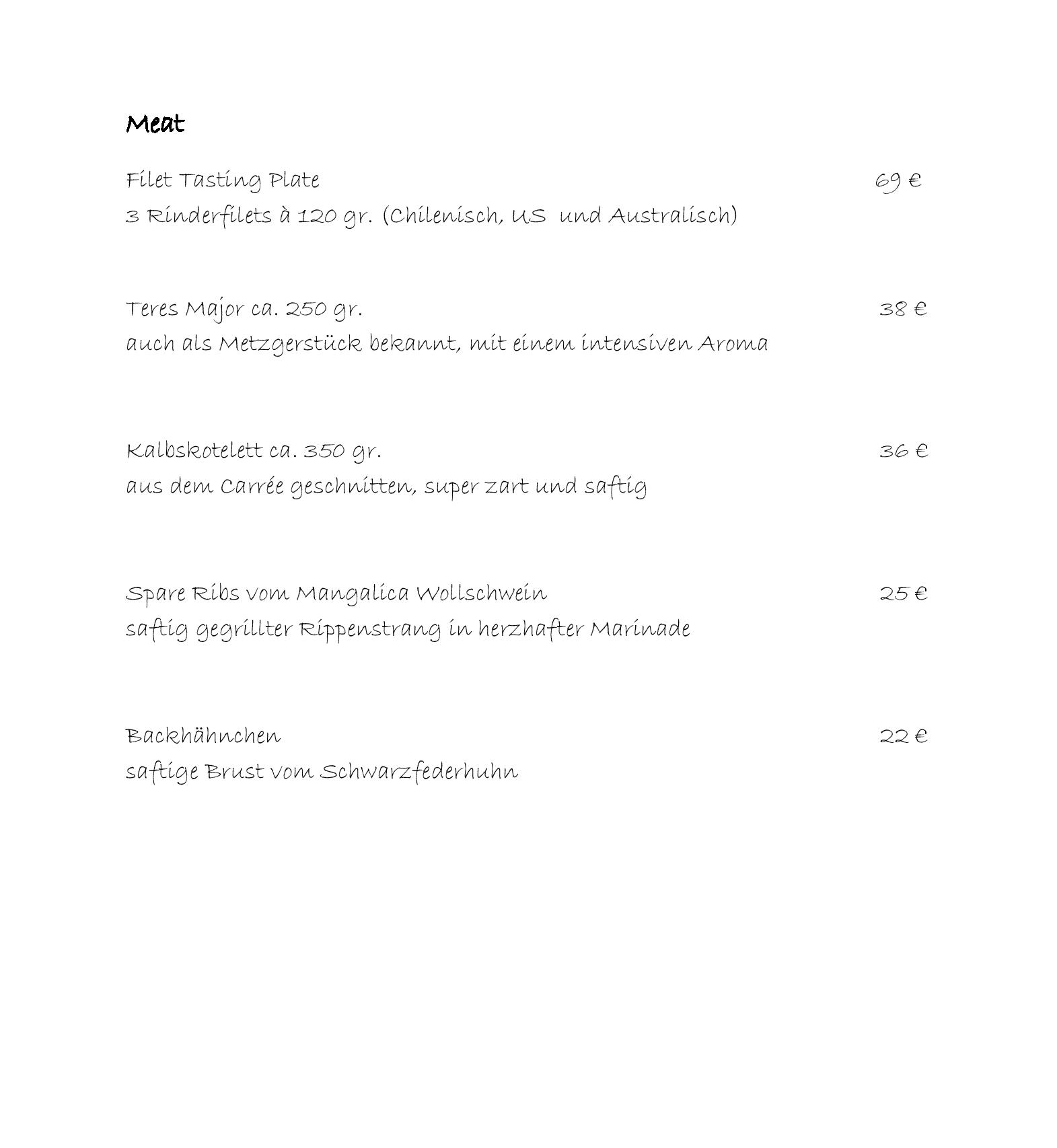 Meat

Filet Tasting Plate 69 €
3 Rinderfilets à 120 gr. (Chilenisch, US und Australisch)

Teres Major ca. 250 gr. 38 €
auch als Metzgerstück bekannt, mit einem intensiven Aroma

Kalbskotelett ca. 350 gr. 36 €
aus dem Carrée geschnitten, super zart und saftig

Spare Ribs vom Mangalica Wollschwein 25 €
saftig gegrillter Rippenstrang in herzhafter Marinade

Backhähnchen 22 €
saftige Brust vom Schwarzfederhuhn